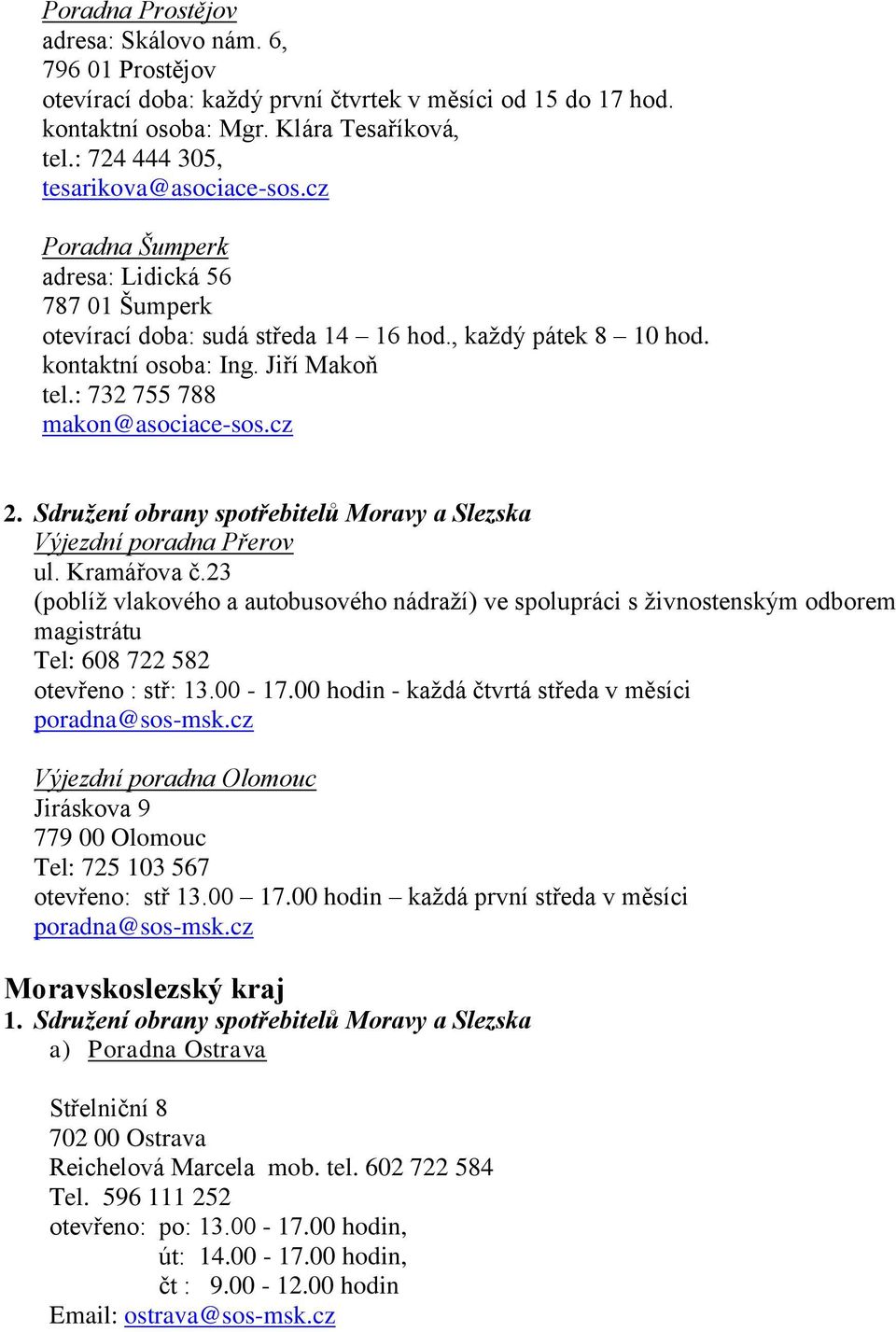 Poradna Prostějov
adresa: Skálovo nám. 6,
796 01 Prostějov
otevírací doba: každý první čtvrtek v měsíci od 15 do 17 hod.
kontaktní osoba: Mgr. Klára Tesaříková,
tel.: 724 444 305,
tesarikova@asociace-sos.cz

Poradna Šumperk
adresa: Lidická 56
787 01 Šumperk
otevírací doba: sudá středa 14 – 16 hod., každý pátek 8 – 10 hod.
kontaktní osoba: Ing. Jiří Makoň
tel.: 732 755 788
makon@asociace-sos.cz

2. Sdružení obrany spotřebitelů Moravy a Slezska
Výjezdní poradna Přerov
ul. Kramářova č.23
(poblíž vlakového a autobusového nádraží) ve spolupráci s živnostenským odborem magistrátu
Tel: 608 722 582
otevřeno : stř: 13.00 - 17.00 hodin - každá čtvrtá středa v měsíci
poradna@sos-msk.cz

Výjezdní poradna Olomouc
Jiráskova 9
779 00 Olomouc
Tel: 725 103 567
otevřeno: stř 13.00 – 17.00 hodin – každá první středa v měsíci
poradna@sos-msk.cz

Moravskoslezský kraj
1. Sdružení obrany spotřebitelů Moravy a Slezska
a) Poradna Ostrava

Střelniční 8
702 00 Ostrava
Reichelová Marcela mob. tel. 602 722 584
Tel. 596 111 252
otevřeno: po: 13.00 - 17.00 hodin,
út: 14.00 - 17.00 hodin,
čt : 9.00 - 12.00 hodin
Email: ostrava@sos-msk.cz